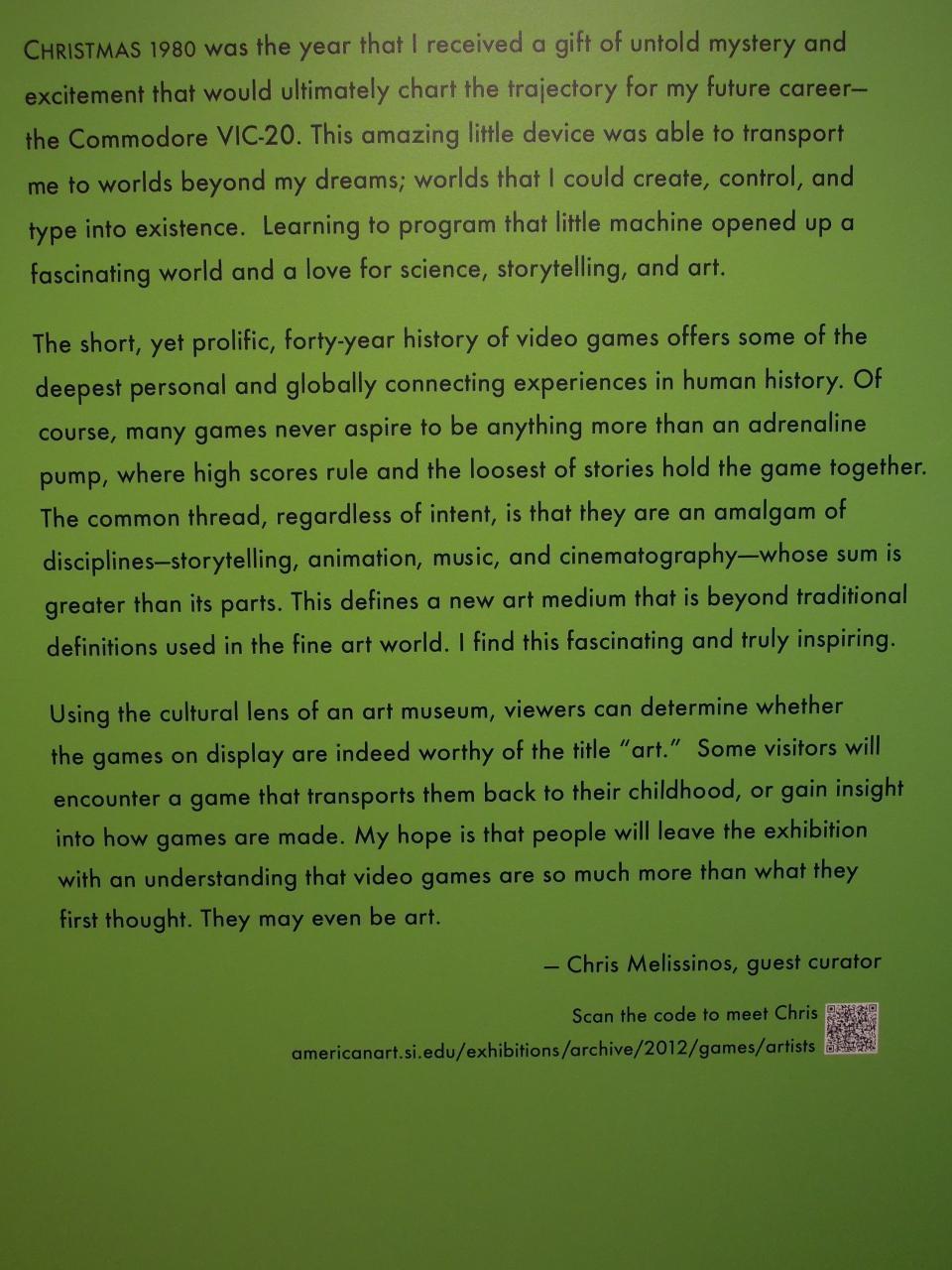 CHRISTMAS 1980 was the year that I received a gift of untold mystery and excitement that would ultimately chart the trajectory for my future career—the Commodore VIC-20. This amazing little device was able to transport me to worlds beyond my dreams; worlds that I could create, control, and type into existence. Learning to program that little machine opened up a fascinating world and a love for science, storytelling, and art.

The short, yet prolific, forty-year history of video games offers some of the deepest personal and globally connecting experiences in human history. Of course, many games never aspire to be anything more than an adrenaline pump, where high scores rule and the loosest of stories hold the game together. The common thread, regardless of intent, is that they are an amalgam of disciplines—storytelling, animation, music, and cinematography—whose sum is greater than its parts. This defines a new art medium that is beyond traditional definitions used in the fine art world. I find this fascinating and truly inspiring.

Using the cultural lens of an art museum, viewers can determine whether the games on display are indeed worthy of the title "art." Some visitors will encounter a game that transports them back to their childhood, or gain insight into how games are made. My hope is that people will leave the exhibition with an understanding that video games are so much more than what they first thought. They may even be art.

— Chris Melissinos, guest curator

Scan the code to meet Chris
americanart.si.edu/exhibitions/archive/2012/games/artists